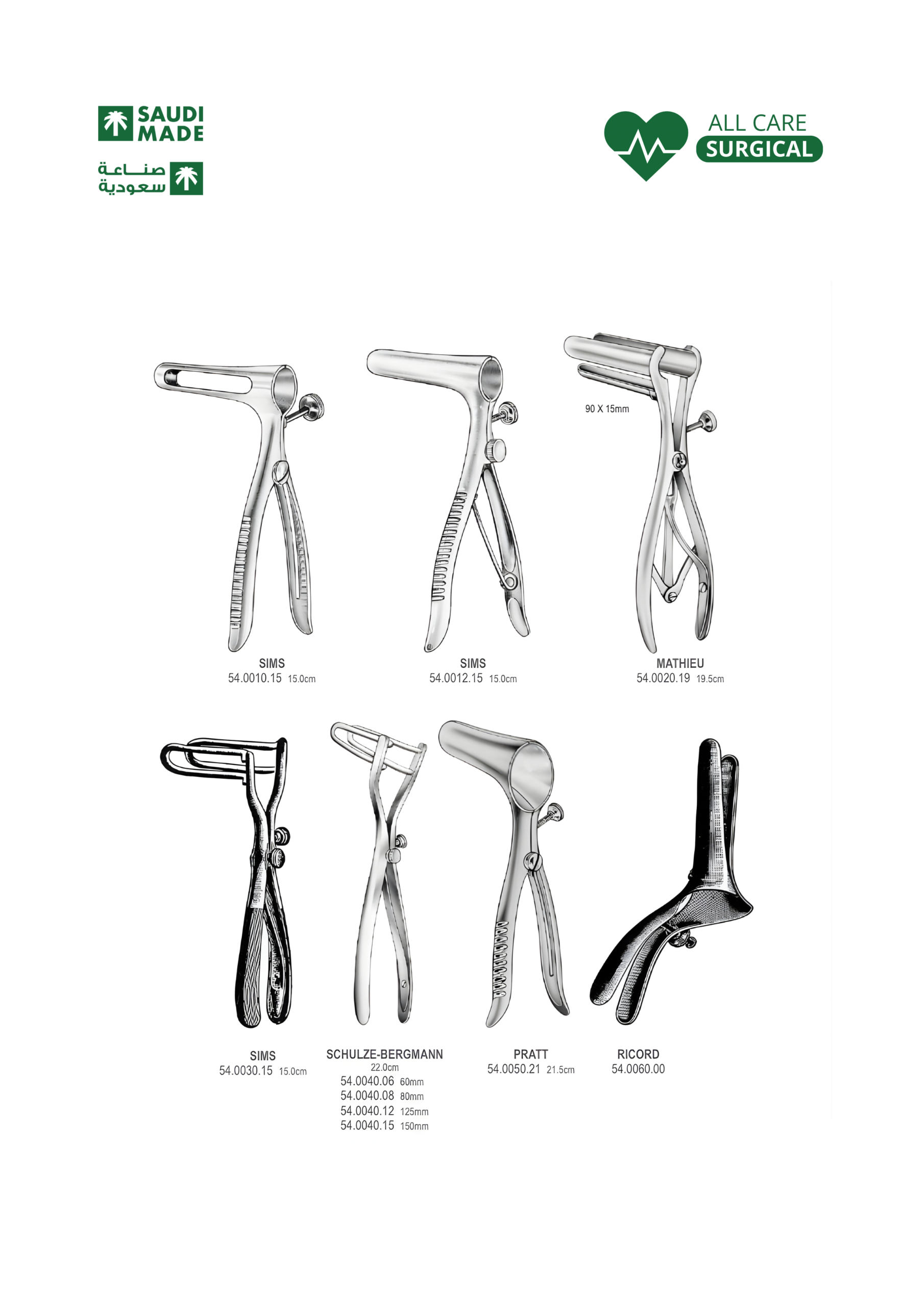 SAUDI MADE

صناعة سعودية

ALL CARE SURGICAL

90 X 15mm

SIMS
54.0010.15 15.0cm

SIMS
54.0012.15 15.0cm

MATHIEU
54.0020.19 19.5cm

SIMS
54.0030.15 15.0cm

SCHULZE-BERGMANN
22.0cm
54.0040.06 60mm
54.0040.08 80mm
54.0040.12 125mm
54.0040.15 150mm

PRATT
54.0050.21 21.5cm

RICORD
54.0060.00